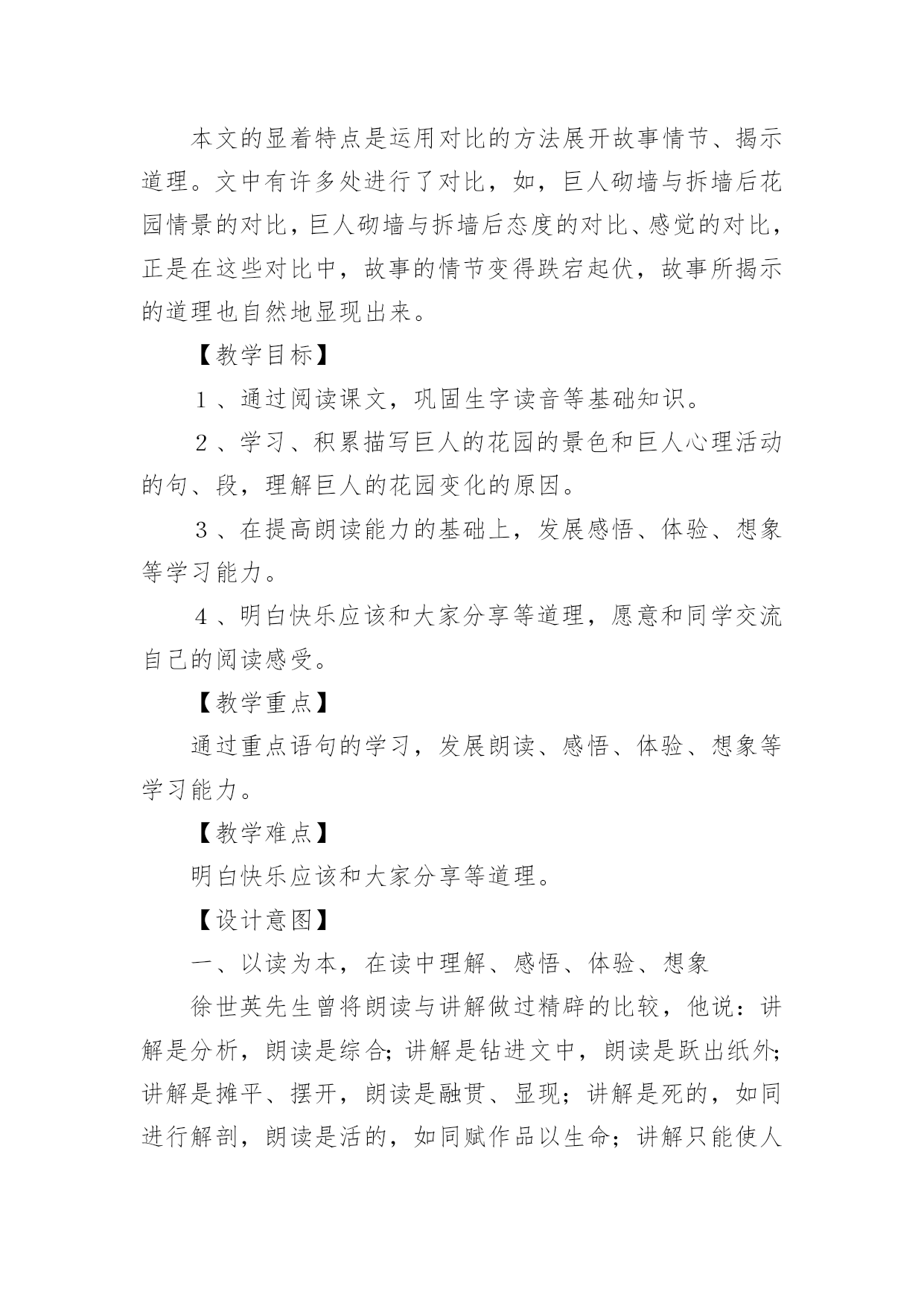 本文的显着特点是运用对比的方法展开故事情节、揭示道理。文中有许多处进行了对比，如，巨人砌墙与拆墙后花园情景的对比，巨人砌墙与拆墙后态度的对比、感觉的对比，正是在这些对比中，故事的情节变得跌宕起伏，故事所揭示的道理也自然地显现出来。

【教学目标】

１、通过阅读课文，巩固生字读音等基础知识。

２、学习、积累描写巨人的花园的景色和巨人心理活动的句、段，理解巨人的花园变化的原因。

３、在提高朗读能力的基础上，发展感悟、体验、想象等学习能力。

４、明白快乐应该和大家分享等道理，愿意和同学交流自己的阅读感受。

【教学重点】

通过重点语句的学习，发展朗读、感悟、体验、想象等学习能力。

【教学难点】

明白快乐应该和大家分享等道理。

【设计意图】

一、以读为本，在读中理解、感悟、体验、想象

徐世英先生曾将朗读与讲解做过精辟的比较，他说：讲解是分析，朗读是综合；讲解是钻进文中，朗读是跃出纸外；讲解是摊平、摆开，朗读是融贯、显现；讲解是死的，如同进行解剖，朗读是活的，如同赋作品以生命；讲解只能使人